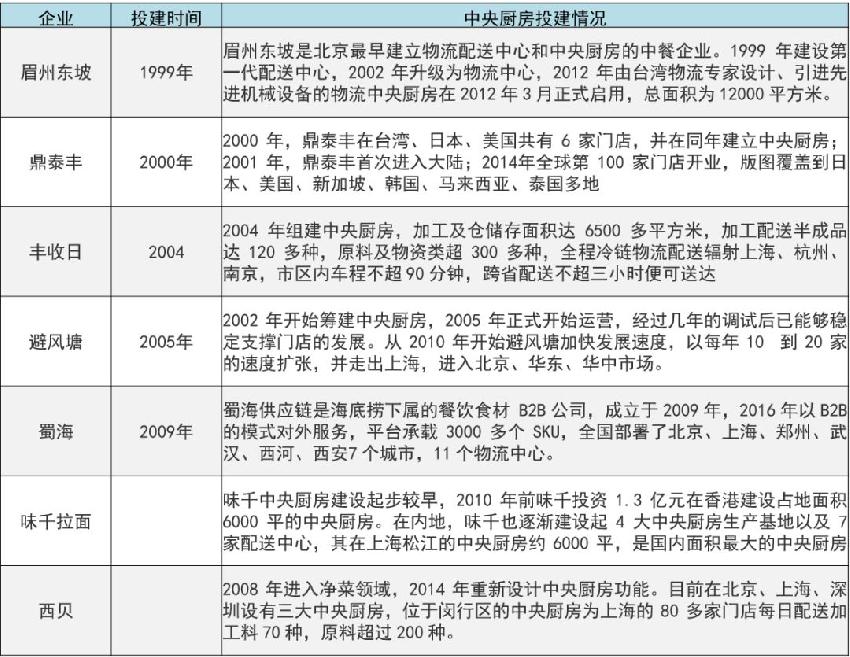 | 企业 | 投建时间 | 中央厨房投建情况 |
|---|---|---|
| 眉州东坡 | 1999年 | 眉州东坡是北京最早建立物流配送中心和中央厨房的中餐企业。1999 年建设第一代配送中心，2002 年升级为物流中心，2012 年由台湾物流专家设计、引进先进机械设备的物流中央厨房在 2012 年 3 月正式启用，总面积为 12000 平方米。 |
| 鼎泰丰 | 2000年 | 2000 年，鼎泰丰在台湾、日本、美国共有 6 家门店，并在同年建立中央厨房；2001 年，鼎泰丰首次进入大陆；2014年全球第 100 家门店开业，版图覆盖到日本、美国、新加坡、韩国、马来西亚、泰国多地 |
| 丰收日 | 2004 | 2004 年组建中央厨房，加工及仓储存面积达 6500 多平方米，加工配送半成品达 120 多种，原料及物资类超 300 多种，全程冷链物流配送辐射上海、杭州、南京，市区内车程不超 90 分钟，跨省配送不超三小时便可送达 |
| 避风塘 | 2005年 | 2002 年开始筹建中央厨房，2005 年正式开始运营，经过几年的调试后已能够稳定支撑门店的发展。从 2010 年开始避风塘加快发展速度，以每年 10 到 20 家的速度扩张，并走出上海，进入北京、华东、华中市场。 |
| 蜀海 | 2009年 | 蜀海供应链是海底捞下属的餐饮食材 B2B 公司，成立于 2009 年，2016 年以 B2B 的模式对外服务，平台承载 3000 多个 SKU，全国部署了北京、上海、郑州、武汉、西河、西安7个城市，11 个物流中心。 |
| 味千拉面 | | 味千中央厨房建设起步较早，2010 年前味千投资 1.3 亿元在香港建设占地面积 6000 平的中央厨房。在内地，味千也逐渐建设起 4 大中央厨房生产基地以及 7 家配送中心，其在上海松江的中央厨房约 6000 平，是国内面积最大的中央厨房 |
| 西贝 | | 2008 年进入净菜领域，2014 年重新设计中央厨房功能。目前在北京、上海、深圳设有三大中央厨房，位于闵行区的中央厨房为上海的 80 多家门店每日配送加工料 70 种，原料超过 200 种。 |